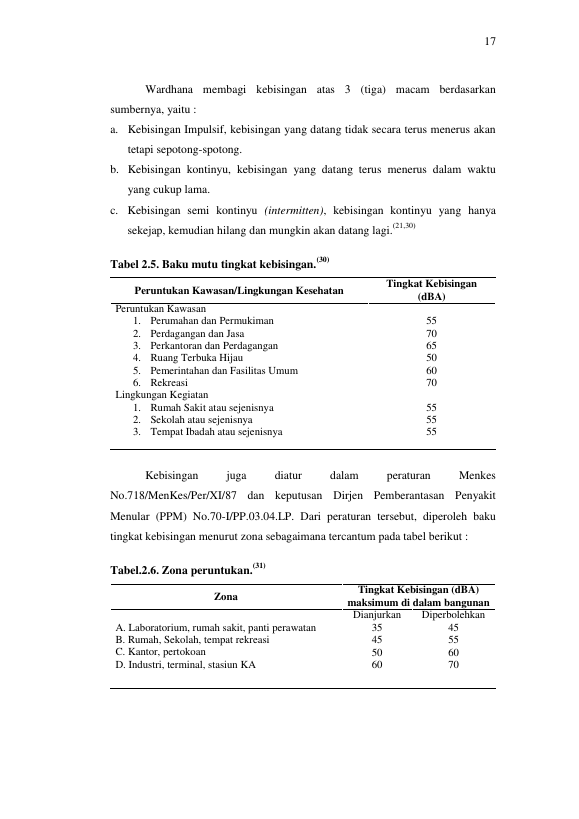 17

Wardhana membagi kebisingan atas 3 (tiga) macam berdasarkan sumbernya, yaitu :

a. Kebisingan Impulsif, kebisingan yang datang tidak secara terus menerus akan tetapi sepotong-spotong.

b. Kebisingan kontinyu, kebisingan yang datang terus menerus dalam waktu yang cukup lama.

c. Kebisingan semi kontinyu (intermitten), kebisingan kontinyu yang hanya sekejap, kemudian hilang dan mungkin akan datang lagi.$^{(21,30)}$

Tabel 2.5. Baku mutu tingkat kebisingan.$^{(30)}$

| Peruntukan Kawasan/Lingkungan Kesehatan | Tingkat Kebisingan (dBA) |
|---|---|
| Peruntukan Kawasan | |
| 1. Perumahan dan Permukiman | 55 |
| 2. Perdagangan dan Jasa | 70 |
| 3. Perkantoran dan Perdagangan | 65 |
| 4. Ruang Terbuka Hijau | 50 |
| 5. Pemerintahan dan Fasilitas Umum | 60 |
| 6. Rekreasi | 70 |
| Lingkungan Kegiatan | |
| 1. Rumah Sakit atau sejenisnya | 55 |
| 2. Sekolah atau sejenisnya | 55 |
| 3. Tempat Ibadah atau sejenisnya | 55 |

Kebisingan juga diatur dalam peraturan Menkes No.718/MenKes/Per/XI/87 dan keputusan Dirjen Pemberantasan Penyakit Menular (PPM) No.70-I/PP.03.04.LP. Dari peraturan tersebut, diperoleh baku tingkat kebisingan menurut zona sebagaimana tercantum pada tabel berikut :

Tabel.2.6. Zona peruntukan.$^{(31)}$

| Zona | Tingkat Kebisingan (dBA) maksimum di dalam bangunan | |
|---|---|---|
| | Dianjurkan | Diperbolehkan |
| A. Laboratorium, rumah sakit, panti perawatan | 35 | 45 |
| B. Rumah, Sekolah, tempat rekreasi | 45 | 55 |
| C. Kantor, pertokoan | 50 | 60 |
| D. Industri, terminal, stasiun KA | 60 | 70 |